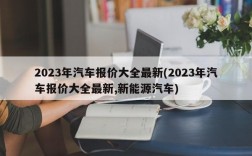 2023年汽车报价大全最新(2023年汽车报价大全最新,新能源汽车)